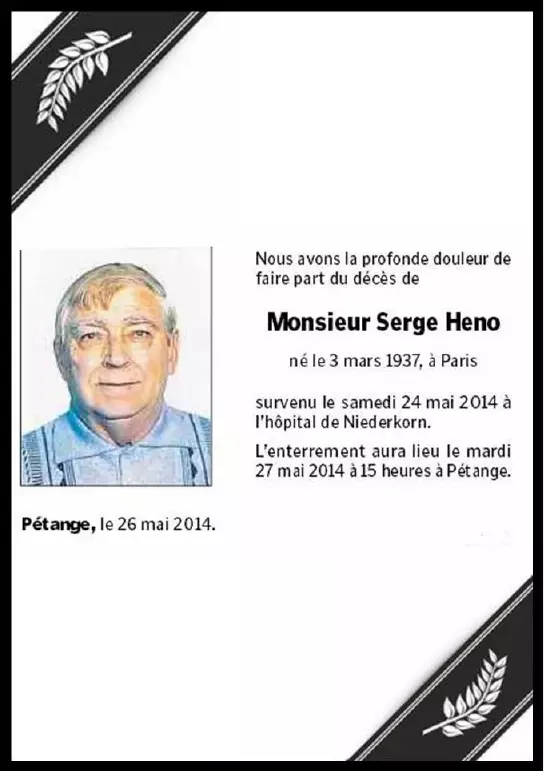 Nous avons la profonde douleur de faire part du décès de

Monsieur Serge Heno

né le 3 mars 1937, à Paris

survenu le samedi 24 mai 2014 à l'hôpital de Niederkorn.

L'enterrement aura lieu le mardi 27 mai 2014 à 15 heures à Pétange.

Pétange, le 26 mai 2014.